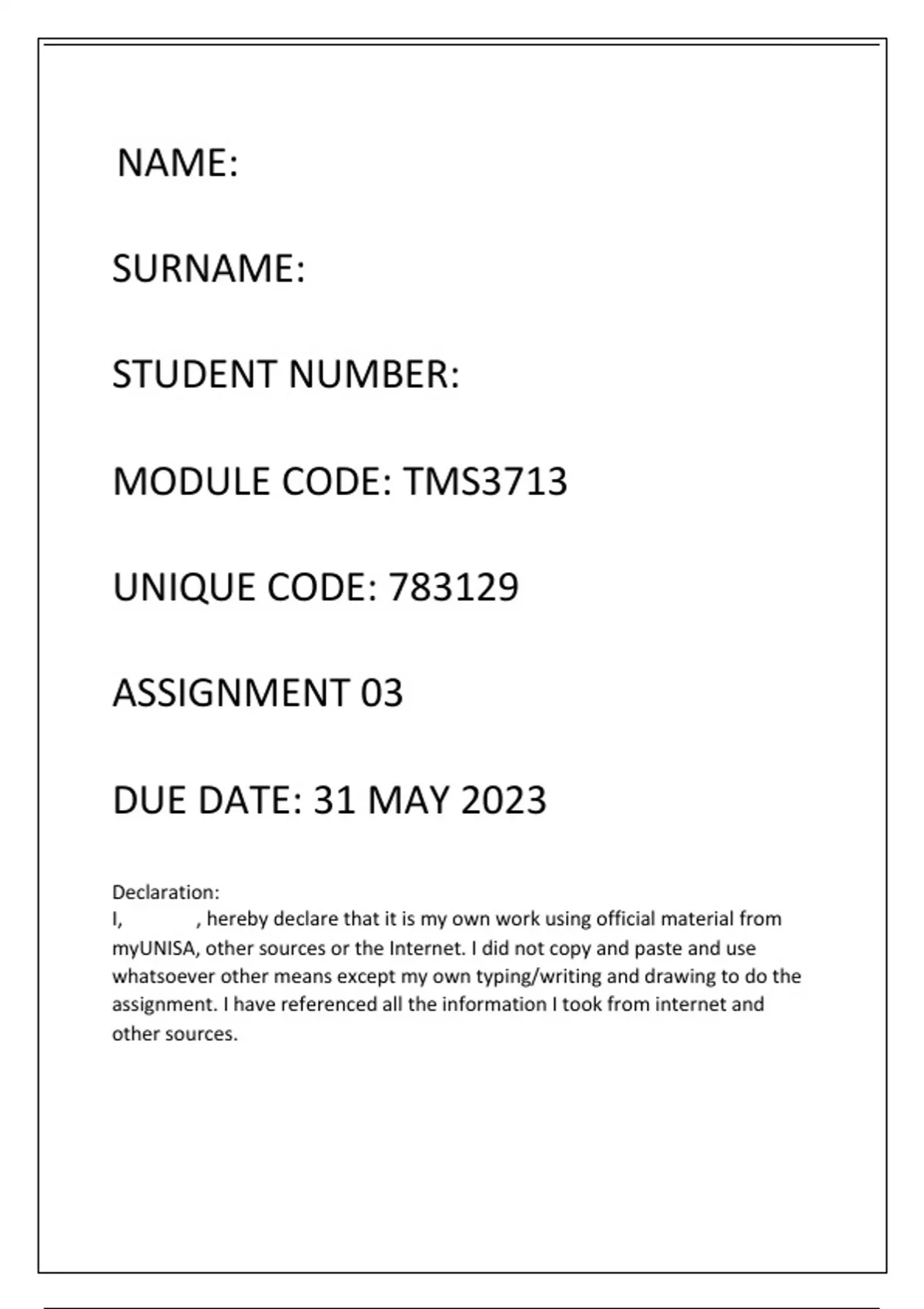 NAME:

SURNAME:

STUDENT NUMBER:

MODULE CODE: TMS3713

UNIQUE CODE: 783129

ASSIGNMENT 03

DUE DATE: 31 MAY 2023

Declaration:
I, , hereby declare that it is my own work using official material from myUNISA, other sources or the Internet. I did not copy and paste and use whatsoever other means except my own typing/writing and drawing to do the assignment. I have referenced all the information I took from internet and other sources.